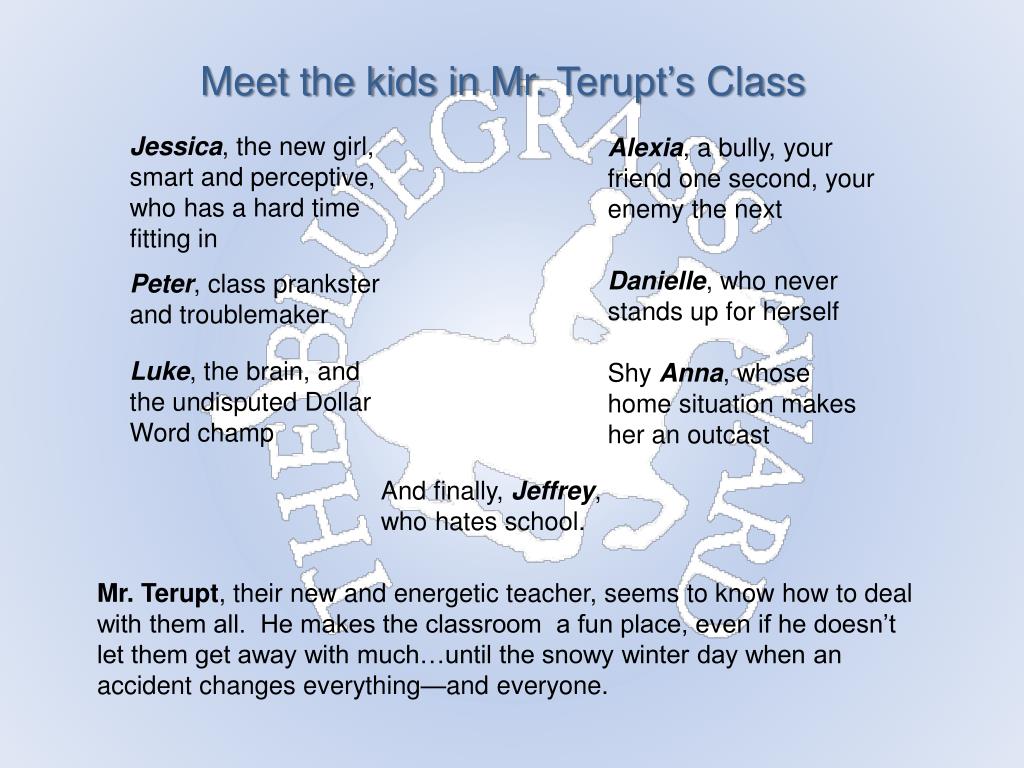 Meet the kids in Mr. Terupt's Class

Jessica, the new girl, smart and perceptive, who has a hard time fitting in

Peter, class prankster and troublemaker

Luke, the brain, and the undisputed Dollar Word champ

Alexia, a bully, your friend one second, your enemy the next

Danielle, who never stands up for herself

Shy Anna, whose home situation makes her an outcast

And finally, Jeffrey, who hates school.

Mr. Terupt, their new and energetic teacher, seems to know how to deal with them all. He makes the classroom a fun place, even if he doesn't let them get away with much…until the snowy winter day when an accident changes everything—and everyone.

THE BLUEGRASS AWARD